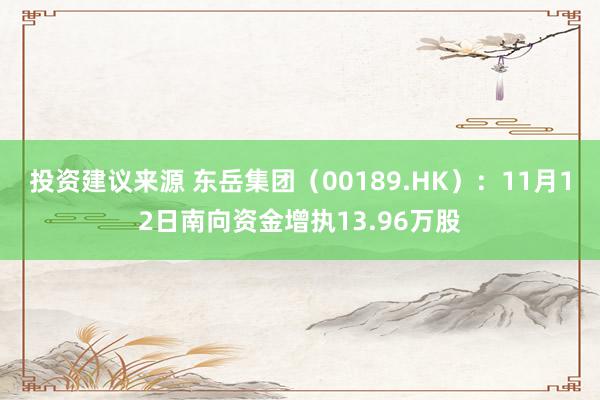 投资建议来源 东岳集团（00189.HK）：11月12日南向资金增执13.96万股